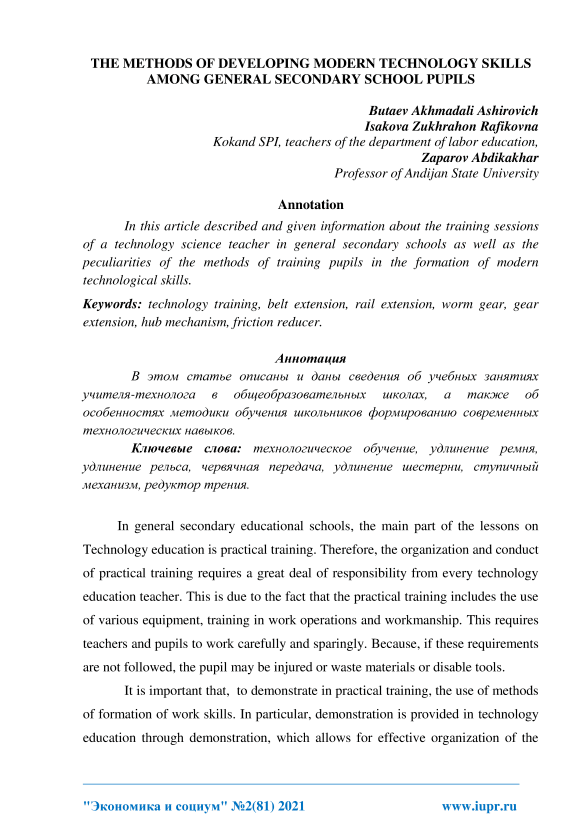 THE METHODS OF DEVELOPING MODERN TECHNOLOGY SKILLS AMONG GENERAL SECONDARY SCHOOL PUPILS

Butaev Akhmadali Ashirovich
Isakova Zukhrahon Rafikovna
Kokand SPI, teachers of the department of labor education,
Zaparov Abdikakhar
Professor of Andijan State University

Annotation

In this article described and given information about the training sessions of a technology science teacher in general secondary schools as well as the peculiarities of the methods of training pupils in the formation of modern technological skills.

Keywords: technology training, belt extension, rail extension, worm gear, gear extension, hub mechanism, friction reducer.

Аннотация

В этом статье описаны и даны сведения об учебных занятиях учителя-технолога в общеобразовательных школах, а также об особенностях методики обучения школьников формированию современных технологических навыков.

Ключевые слова: технологическое обучение, удлинение ремня, удлинение рельса, червячная передача, удлинение шестерни, ступичный механизм, редуктор трения.

In general secondary educational schools, the main part of the lessons on Technology education is practical training. Therefore, the organization and conduct of practical training requires a great deal of responsibility from every technology education teacher. This is due to the fact that the practical training includes the use of various equipment, training in work operations and workmanship. This requires teachers and pupils to work carefully and sparingly. Because, if these requirements are not followed, the pupil may be injured or waste materials or disable tools.

It is important that, to demonstrate in practical training, the use of methods of formation of work skills. In particular, demonstration is provided in technology education through demonstration, which allows for effective organization of the

"Экономика и социум" №2(81) 2021 www.iupr.ru